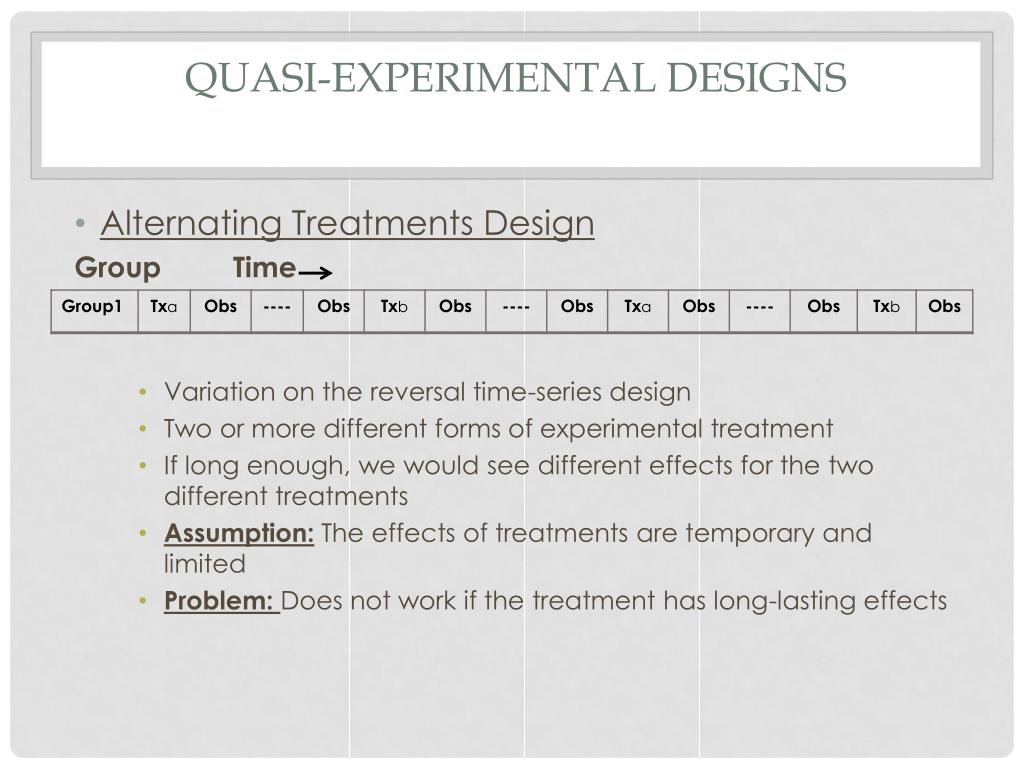 QUASI-EXPERIMENTAL DESIGNS

• Alternating Treatments Design

Group Time

| Group1 | Txa | Obs | ---- | Obs | Txb | Obs | ---- | Obs | Txa | Obs | ---- | Obs | Txb | Obs |
|---|---|---|---|---|---|---|---|---|---|---|---|---|---|---|

• Variation on the reversal time-series design
• Two or more different forms of experimental treatment
• If long enough, we would see different effects for the two different treatments
• Assumption: The effects of treatments are temporary and limited
• Problem: Does not work if the treatment has long-lasting effects